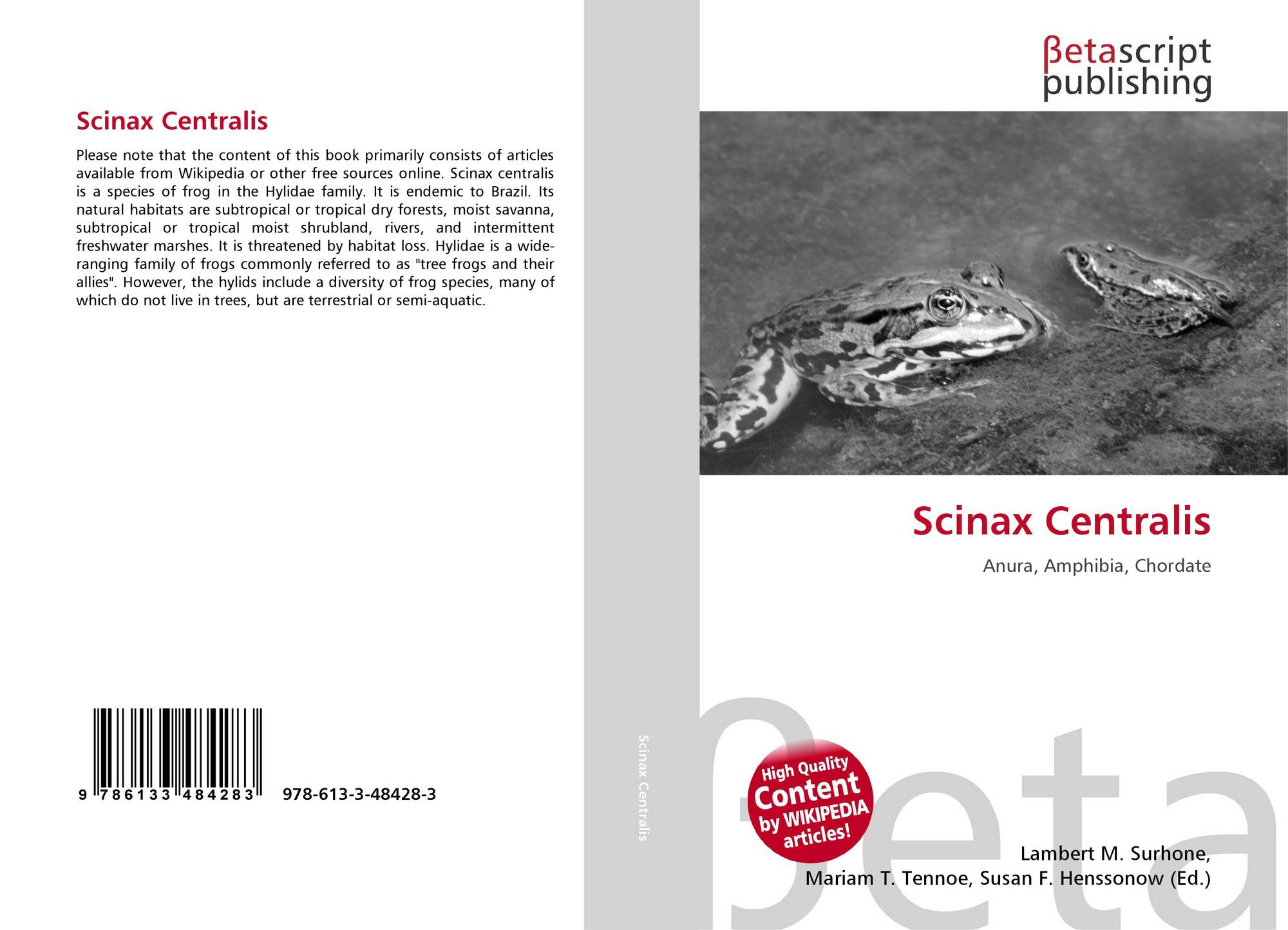 Scinax Centralis

Please note that the content of this book primarily consists of articles available from Wikipedia or other free sources online. Scinax centralis is a species of frog in the Hylidae family. It is endemic to Brazil. Its natural habitats are subtropical or tropical dry forests, moist savanna, subtropical or tropical moist shrubland, rivers, and intermittent freshwater marshes. It is threatened by habitat loss. Hylidae is a wide-ranging family of frogs commonly referred to as "tree frogs and their allies". However, the hylids include a diversity of frog species, many of which do not live in trees, but are terrestrial or semi-aquatic.

9 786133 484283 978-613-3-48428-3

Scinax Centralis

βetascript publishing

Scinax Centralis

Anura, Amphibia, Chordate

High Quality Content by WIKIPEDIA articles!

Lambert M. Surhone,
Mariam T. Tennoe, Susan F. Henssonow (Ed.)

βeta